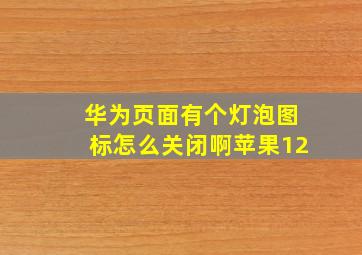 华为页面有个灯泡图标怎么关闭啊苹果12